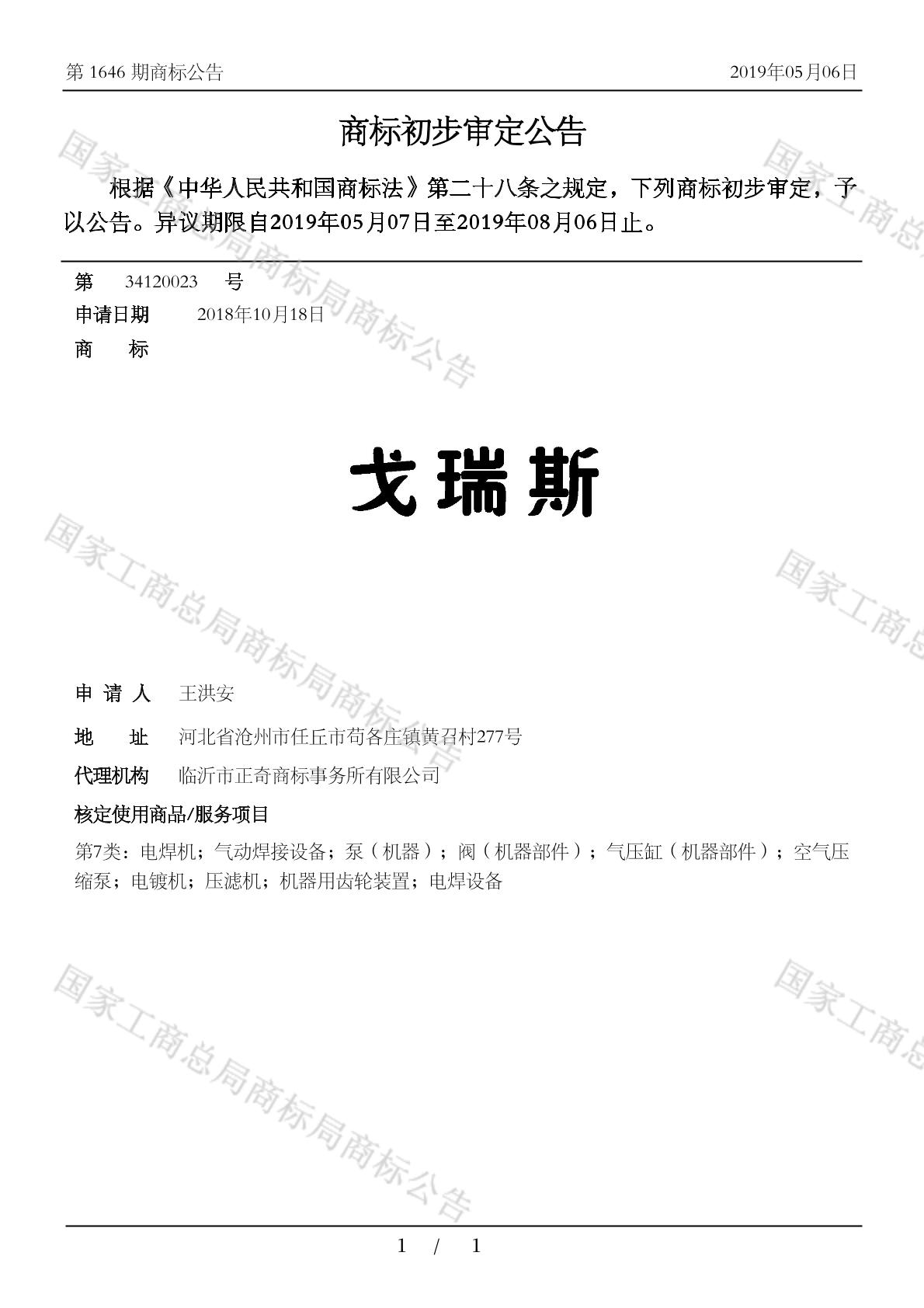 第 1646 期商标公告 2019年05月06日

商标初步审定公告

根据《中华人民共和国商标法》第二十八条之规定，下列商标初步审定，予以公告。异议期限自2019年05月07日至2019年08月06日止。

第 34120023 号
申请日期 2018年10月18日
商 标

戈瑞斯

申 请 人 王洪安
地 址 河北省沧州市任丘市苟各庄镇黄召村277号
代理机构 临沂市正奇商标事务所有限公司
核定使用商品/服务项目
第7类：电焊机；气动焊接设备；泵（机器）；阀（机器部件）；气压缸（机器部件）；空气压缩泵；电镀机；压滤机；机器用齿轮装置；电焊设备

国家工商总局商标局商标公告

1 / 1